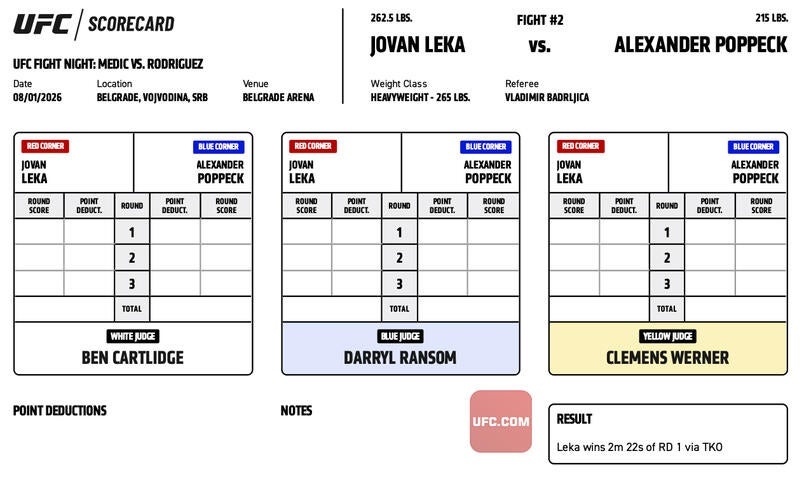 UFC | SCORECARD

UFC FIGHT NIGHT: MEDIC VS. RODRIGUEZ

Date
08/01/2026

Location
BELGRADE, VOJVODINA, SRB

Venue
BELGRADE ARENA

262.5 LBS.
JOVAN LEKA

FIGHT #2
vs.

215 LBS.
ALEXANDER POPPECK

Weight Class
HEAVYWEIGHT - 265 LBS.

Referee
VLADIMIR BADRLJICA

RED CORNER
JOVAN
LEKA

BLUE CORNER
ALEXANDER
POPPECK

| ROUND SCORE | POINT DEDUCT. | ROUND | POINT DEDUCT. | ROUND SCORE |
|---|---|---|---|---|
| | | 1 | | |
| | | 2 | | |
| | | 3 | | |
| | | TOTAL | | |

WHITE JUDGE
BEN CARTLIDGE

RED CORNER
JOVAN
LEKA

BLUE CORNER
ALEXANDER
POPPECK

| ROUND SCORE | POINT DEDUCT. | ROUND | POINT DEDUCT. | ROUND SCORE |
|---|---|---|---|---|
| | | 1 | | |
| | | 2 | | |
| | | 3 | | |
| | | TOTAL | | |

BLUE JUDGE
DARRYL RANSOM

RED CORNER
JOVAN
LEKA

BLUE CORNER
ALEXANDER
POPPECK

| ROUND SCORE | POINT DEDUCT. | ROUND | POINT DEDUCT. | ROUND SCORE |
|---|---|---|---|---|
| | | 1 | | |
| | | 2 | | |
| | | 3 | | |
| | | TOTAL | | |

YELLOW JUDGE
CLEMENS WERNER

POINT DEDUCTIONS

NOTES

UFC.COM

RESULT
Leka wins 2m 22s of RD 1 via TKO